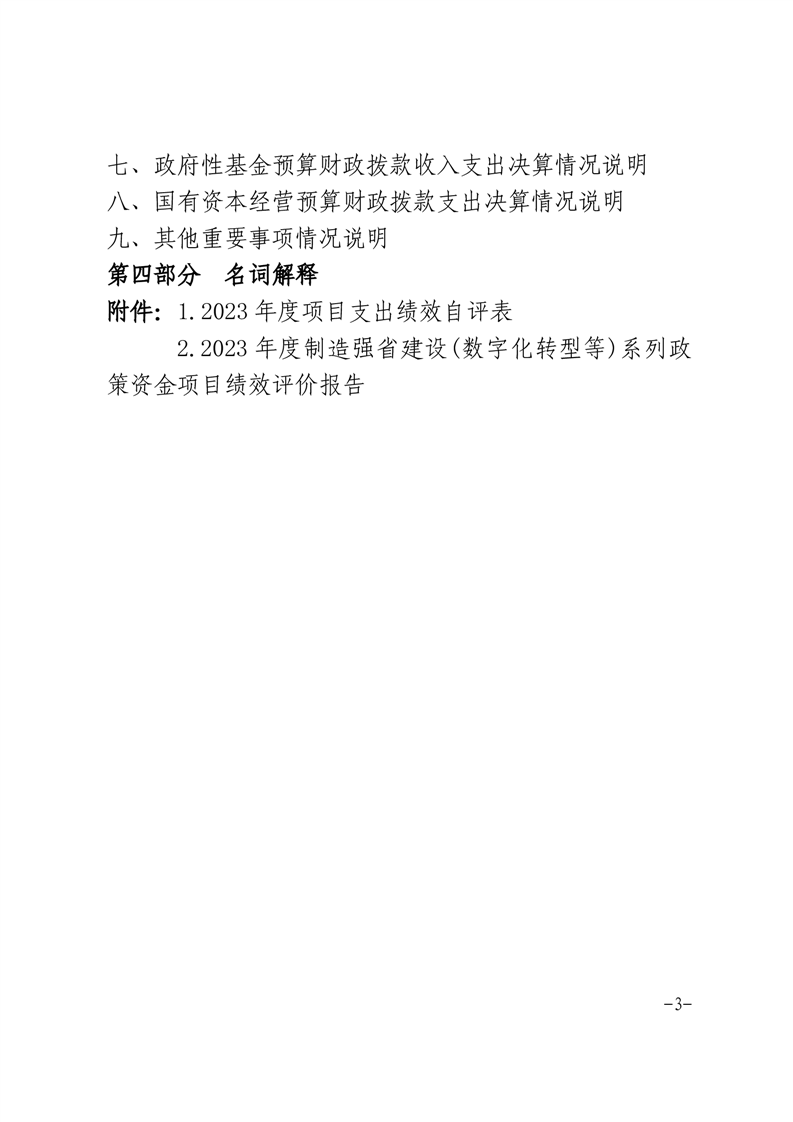 七、政府性基金预算财政拨款收入支出决算情况说明
八、国有资本经营预算财政拨款支出决算情况说明
九、其他重要事项情况说明
第四部分　名词解释
附件：1.2023 年度项目支出绩效自评表
2.2023 年度制造强省建设(数字化转型等)系列政策资金项目绩效评价报告

-3-